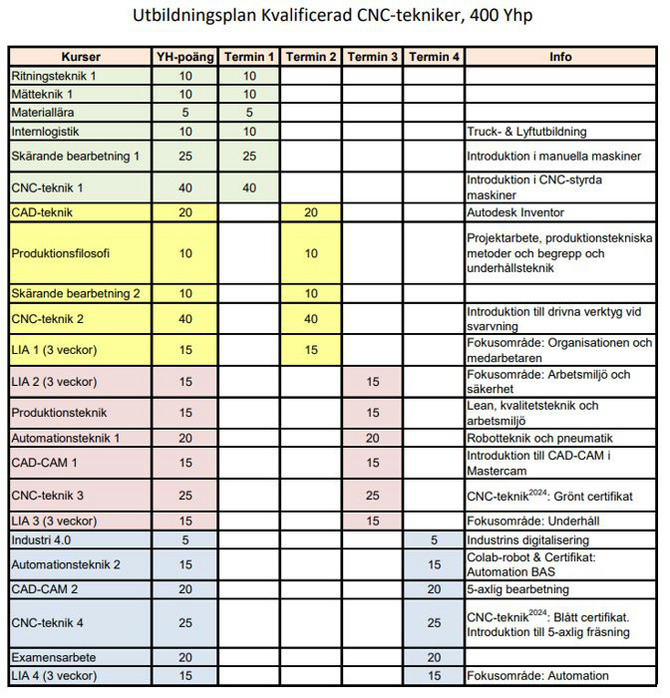 Utbildningsplan Kvalificerad CNC-tekniker, 400 Yhp

| Kurser | YH-poäng | Termin 1 | Termin 2 | Termin 3 | Termin 4 | Info |
|---|---|---|---|---|---|---|
| Ritningsteknik 1 | 10 | 10 | | | | |
| Mätteknik 1 | 10 | 10 | | | | |
| Materiallära | 5 | 5 | | | | |
| Internlogistik | 10 | 10 | | | | Truck- & Lyftutbildning |
| Skärande bearbetning 1 | 25 | 25 | | | | Introduktion i manuella maskiner |
| CNC-teknik 1 | 40 | 40 | | | | Introduktion i CNC-styrda maskiner |
| CAD-teknik | 20 | | 20 | | | Autodesk Inventor |
| Produktionsfilosofi | 10 | | 10 | | | Projektarbete, produktionstekniska metoder och begrepp och underhållsteknik |
| Skärande bearbetning 2 | 10 | | 10 | | | |
| CNC-teknik 2 | 40 | | 40 | | | Introduktion till drivna verktyg vid svarvning |
| LIA 1 (3 veckor) | 15 | | 15 | | | Fokusområde: Organisationen och medarbetaren |
| LIA 2 (3 veckor) | 15 | | | 15 | | Fokusområde: Arbetsmiljö och säkerhet |
| Produktionsteknik | 15 | | | 15 | | Lean, kvalitetsteknik och arbetsmiljö |
| Automationsteknik 1 | 20 | | | 20 | | Robotteknik och pneumatik |
| CAD-CAM 1 | 15 | | | 15 | | Introduktion till CAD-CAM i Mastercam |
| CNC-teknik 3 | 25 | | | 25 | | CNC-teknik$^{2024}$: Grönt certifikat |
| LIA 3 (3 veckor) | 15 | | | 15 | | Fokusområde: Underhåll |
| Industri 4.0 | 5 | | | | 5 | Industrins digitalisering |
| Automationsteknik 2 | 15 | | | | 15 | Colab-robot & Certifikat: Automation BAS |
| CAD-CAM 2 | 20 | | | | 20 | 5-axlig bearbetning |
| CNC-teknik 4 | 25 | | | | 25 | CNC-teknik$^{2024}$: Blått certifikat. Introduktion till 5-axlig fräsning |
| Examensarbete | 20 | | | | 20 | |
| LIA 4 (3 veckor) | 15 | | | | 15 | Fokusområde: Automation |